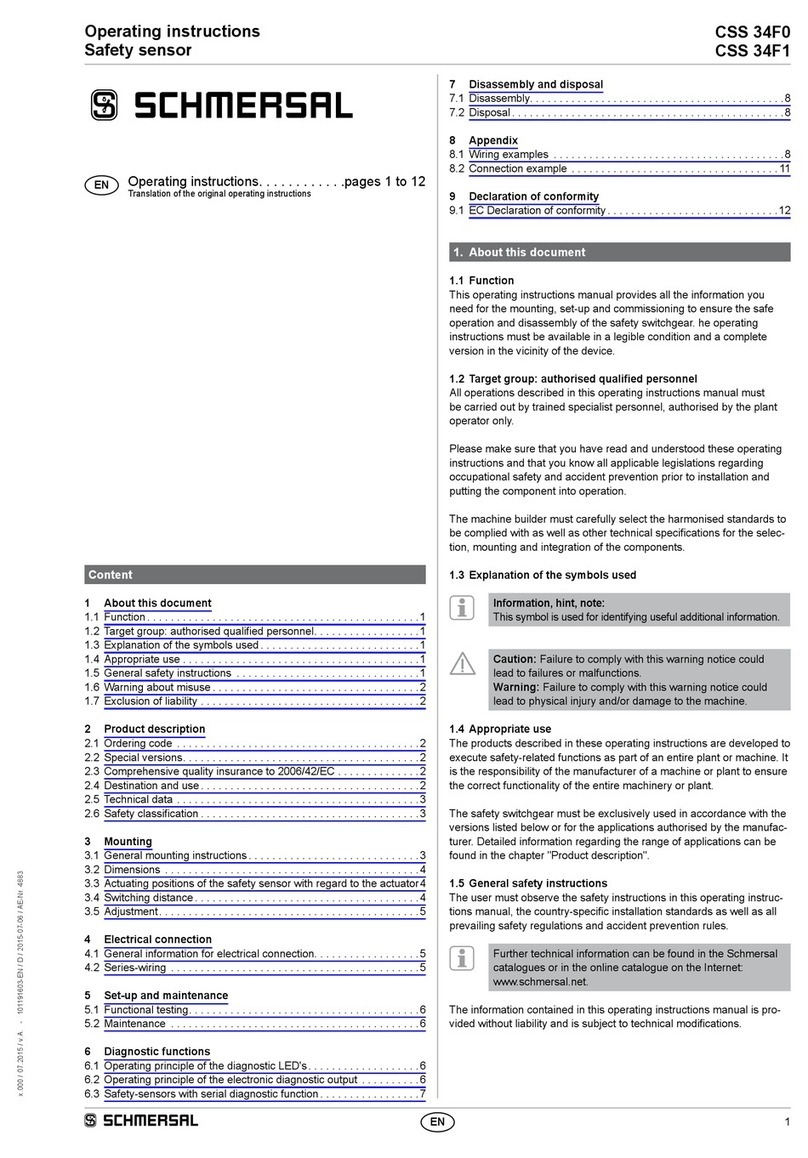 Operating instructions
Safety sensor

CSS 34F0
CSS 34F1

SCHMERSAL

EN Operating instructions. . . . . . . . . . . .pages 1 to 12
Translation of the original operating instructions

Content

1 About this document
1.1 Function . . . . . . . . . . . . . . . . . . . . . . . . . . . . . . . . . . . . . . . . . . . . . 1
1.2 Target group: authorised qualified personnel. . . . . . . . . . . . . . . . . 1
1.3 Explanation of the symbols used . . . . . . . . . . . . . . . . . . . . . . . . . . 1
1.4 Appropriate use . . . . . . . . . . . . . . . . . . . . . . . . . . . . . . . . . . . . . . . 1
1.5 General safety instructions . . . . . . . . . . . . . . . . . . . . . . . . . . . . . . 1
1.6 Warning about misuse . . . . . . . . . . . . . . . . . . . . . . . . . . . . . . . . . . 2
1.7 Exclusion of liability . . . . . . . . . . . . . . . . . . . . . . . . . . . . . . . . . . . . 2

2 Product description
2.1 Ordering code . . . . . . . . . . . . . . . . . . . . . . . . . . . . . . . . . . . . . . . . 2
2.2 Special versions. . . . . . . . . . . . . . . . . . . . . . . . . . . . . . . . . . . . . . . 2
2.3 Comprehensive quality insurance to 2006/42/EC . . . . . . . . . . . . . 2
2.4 Destination and use . . . . . . . . . . . . . . . . . . . . . . . . . . . . . . . . . . . . 2
2.5 Technical data . . . . . . . . . . . . . . . . . . . . . . . . . . . . . . . . . . . . . . . . 3
2.6 Safety classification . . . . . . . . . . . . . . . . . . . . . . . . . . . . . . . . . . . . 3

3 Mounting
3.1 General mounting instructions . . . . . . . . . . . . . . . . . . . . . . . . . . . . 3
3.2 Dimensions . . . . . . . . . . . . . . . . . . . . . . . . . . . . . . . . . . . . . . . . . . 4
3.3 Actuating positions of the safety sensor with regard to the actuator 4
3.4 Switching distance . . . . . . . . . . . . . . . . . . . . . . . . . . . . . . . . . . . . . 4
3.5 Adjustment. . . . . . . . . . . . . . . . . . . . . . . . . . . . . . . . . . . . . . . . . . . 5

4 Electrical connection
4.1 General information for electrical connection. . . . . . . . . . . . . . . . . 5
4.2 Series-wiring . . . . . . . . . . . . . . . . . . . . . . . . . . . . . . . . . . . . . . . . . 5

5 Set-up and maintenance
5.1 Functional testing. . . . . . . . . . . . . . . . . . . . . . . . . . . . . . . . . . . . . . 6
5.2 Maintenance . . . . . . . . . . . . . . . . . . . . . . . . . . . . . . . . . . . . . . . . . 6

6 Diagnostic functions
6.1 Operating principle of the diagnostic LED's. . . . . . . . . . . . . . . . . . 6
6.2 Operating principle of the electronic diagnostic output . . . . . . . . . 6
6.3 Safety-sensors with serial diagnostic function . . . . . . . . . . . . . . . . 7

7 Disassembly and disposal
7.1 Disassembly. . . . . . . . . . . . . . . . . . . . . . . . . . . . . . . . . . . . . . . . . . 8
7.2 Disposal . . . . . . . . . . . . . . . . . . . . . . . . . . . . . . . . . . . . . . . . . . . . . 8

8 Appendix
8.1 Wiring examples . . . . . . . . . . . . . . . . . . . . . . . . . . . . . . . . . . . . . . 8
8.2 Connection example . . . . . . . . . . . . . . . . . . . . . . . . . . . . . . . . . . 11

9 Declaration of conformity
9.1 EC Declaration of conformity . . . . . . . . . . . . . . . . . . . . . . . . . . . . 12

1. About this document

1.1 Function
This operating instructions manual provides all the information you need for the mounting, set-up and commissioning to ensure the safe operation and disassembly of the safety switchgear. he operating instructions must be available in a legible condition and a complete version in the vicinity of the device.

1.2 Target group: authorised qualified personnel
All operations described in this operating instructions manual must be carried out by trained specialist personnel, authorised by the plant operator only.

Please make sure that you have read and understood these operating instructions and that you know all applicable legislations regarding occupational safety and accident prevention prior to installation and putting the component into operation.

The machine builder must carefully select the harmonised standards to be complied with as well as other technical specifications for the selection, mounting and integration of the components.

1.3 Explanation of the symbols used

Information, hint, note:
This symbol is used for identifying useful additional information.

Caution: Failure to comply with this warning notice could lead to failures or malfunctions.
Warning: Failure to comply with this warning notice could lead to physical injury and/or damage to the machine.

1.4 Appropriate use
The products described in these operating instructions are developed to execute safety-related functions as part of an entire plant or machine. It is the responsibility of the manufacturer of a machine or plant to ensure the correct functionality of the entire machinery or plant.

The safety switchgear must be exclusively used in accordance with the versions listed below or for the applications authorised by the manufacturer. Detailed information regarding the range of applications can be found in the chapter "Product description".

1.5 General safety instructions
The user must observe the safety instructions in this operating instructions manual, the country-specific installation standards as well as all prevailing safety regulations and accident prevention rules.

Further technical information can be found in the Schmersal catalogues or in the online catalogue on the Internet: www.schmersal.net.

The information contained in this operating instructions manual is provided without liability and is subject to technical modifications.

x.000 / 07.2015 / v.A. - 101191603-EN / D / 2015-07-06 / AE-Nr. 4883

SCHMERSAL
EN
1